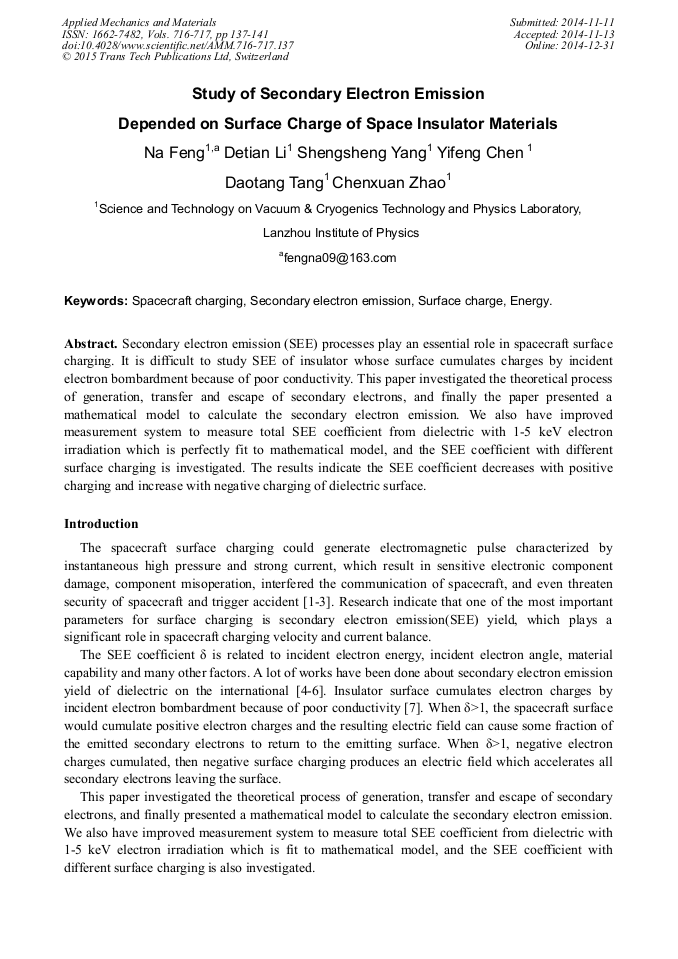 Applied Mechanics and Materials
ISSN: 1662-7482, Vols. 716-717, pp 137-141
doi:10.4028/www.scientific.net/AMM.716-717.137
© 2015 Trans Tech Publications Ltd, Switzerland

Submitted: 2014-11-11
Accepted: 2014-11-13
Online: 2014-12-31

Study of Secondary Electron Emission

Depended on Surface Charge of Space Insulator Materials

Na Feng$^{1,a}$ Detian Li$^{1}$ Shengsheng Yang$^{1}$ Yifeng Chen $^{1}$

Daotang Tang$^{1}$ Chenxuan Zhao$^{1}$

$^{1}$Science and Technology on Vacuum & Cryogenics Technology and Physics Laboratory,

Lanzhou Institute of Physics

$^{a}$fengna09@163.com

Keywords: Spacecraft charging, Secondary electron emission, Surface charge, Energy.

Abstract. Secondary electron emission (SEE) processes play an essential role in spacecraft surface charging. It is difficult to study SEE of insulator whose surface cumulates charges by incident electron bombardment because of poor conductivity. This paper investigated the theoretical process of generation, transfer and escape of secondary electrons, and finally the paper presented a mathematical model to calculate the secondary electron emission. We also have improved measurement system to measure total SEE coefficient from dielectric with 1-5 keV electron irradiation which is perfectly fit to mathematical model, and the SEE coefficient with different surface charging is investigated. The results indicate the SEE coefficient decreases with positive charging and increase with negative charging of dielectric surface.

Introduction

The spacecraft surface charging could generate electromagnetic pulse characterized by instantaneous high pressure and strong current, which result in sensitive electronic component damage, component misoperation, interfered the communication of spacecraft, and even threaten security of spacecraft and trigger accident [1-3]. Research indicate that one of the most important parameters for surface charging is secondary electron emission(SEE) yield, which plays a significant role in spacecraft charging velocity and current balance.

The SEE coefficient δ is related to incident electron energy, incident electron angle, material capability and many other factors. A lot of works have been done about secondary electron emission yield of dielectric on the international [4-6]. Insulator surface cumulates electron charges by incident electron bombardment because of poor conductivity [7]. When δ>1, the spacecraft surface would cumulate positive electron charges and the resulting electric field can cause some fraction of the emitted secondary electrons to return to the emitting surface. When δ>1, negative electron charges cumulated, then negative surface charging produces an electric field which accelerates all secondary electrons leaving the surface.

This paper investigated the theoretical process of generation, transfer and escape of secondary electrons, and finally presented a mathematical model to calculate the secondary electron emission. We also have improved measurement system to measure total SEE coefficient from dielectric with 1-5 keV electron irradiation which is fit to mathematical model, and the SEE coefficient with different surface charging is also investigated.